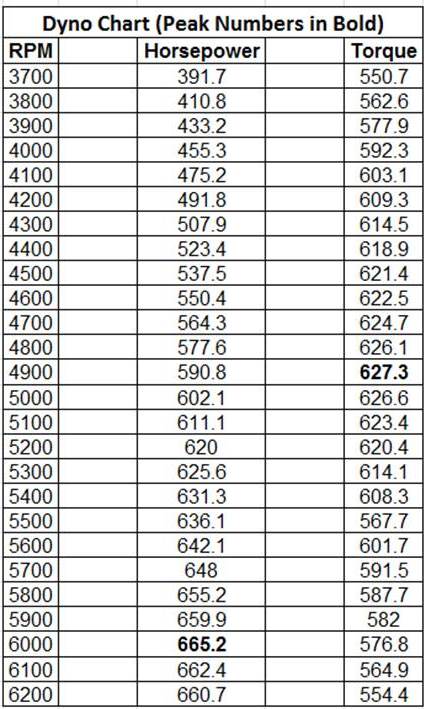 Dyno Chart (Peak Numbers in Bold)

| RPM | Horsepower | Torque |
|---|---|---|
| 3700 | 391.7 | 550.7 |
| 3800 | 410.8 | 562.6 |
| 3900 | 433.2 | 577.9 |
| 4000 | 455.3 | 592.3 |
| 4100 | 475.2 | 603.1 |
| 4200 | 491.8 | 609.3 |
| 4300 | 507.9 | 614.5 |
| 4400 | 523.4 | 618.9 |
| 4500 | 537.5 | 621.4 |
| 4600 | 550.4 | 622.5 |
| 4700 | 564.3 | 624.7 |
| 4800 | 577.6 | 626.1 |
| 4900 | 590.8 | **627.3** |
| 5000 | 602.1 | 626.6 |
| 5100 | 611.1 | 623.4 |
| 5200 | 620 | 620.4 |
| 5300 | 625.6 | 614.1 |
| 5400 | 631.3 | 608.3 |
| 5500 | 636.1 | 567.7 |
| 5600 | 642.1 | 601.7 |
| 5700 | 648 | 591.5 |
| 5800 | 655.2 | 587.7 |
| 5900 | 659.9 | 582 |
| 6000 | **665.2** | 576.8 |
| 6100 | 662.4 | 564.9 |
| 6200 | 660.7 | 554.4 |